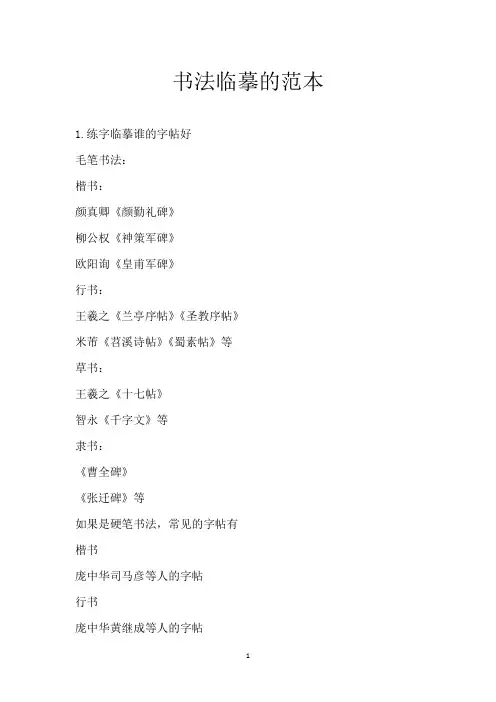 书法临摹的范本

1.练字临摹谁的字帖好

毛笔书法：

楷书：

颜真卿《颜勤礼碑》

柳公权《神策军碑》

欧阳询《皇甫军碑》

行书：

王羲之《兰亭序帖》《圣教序帖》

米芾《苕溪诗帖》《蜀素帖》等

草书：

王羲之《十七帖》

智永《千字文》等

隶书：

《曹全碑》

《张迁碑》等

如果是硬笔书法，常见的字帖有

楷书

庞中华司马彦等人的字帖

行书

庞中华黄继成等人的字帖

1